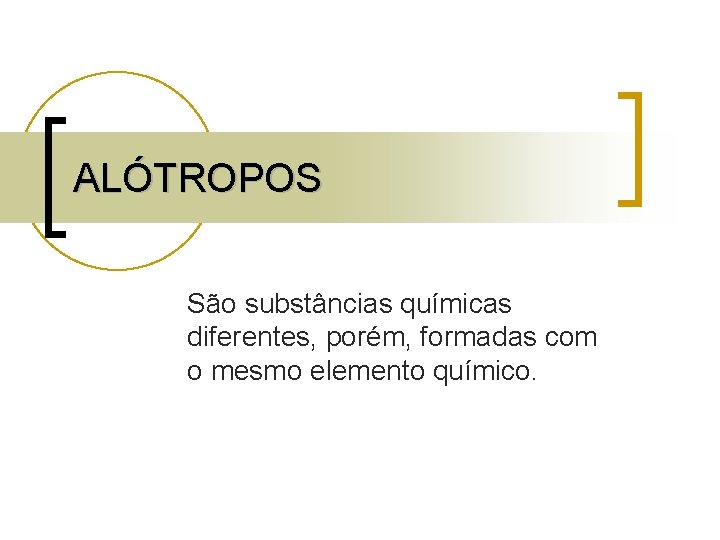 ALÓTROPOS

São substâncias químicas diferentes, porém, formadas com o mesmo elemento químico.